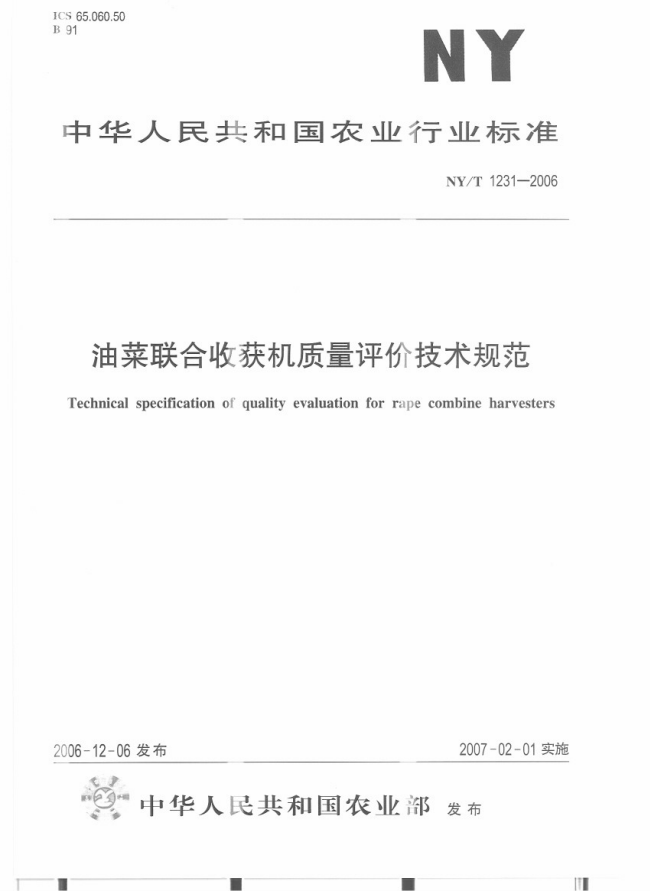 ICS 65.060.50
B 91

NY

中华人民共和国农业行业标准

NY/T 1231—2006

油菜联合收获机质量评价技术规范

Technical specification of quality evaluation for rape combine harvesters

2006-12-06 发布

2007-02-01 实施

中华人民共和国农业部 发布